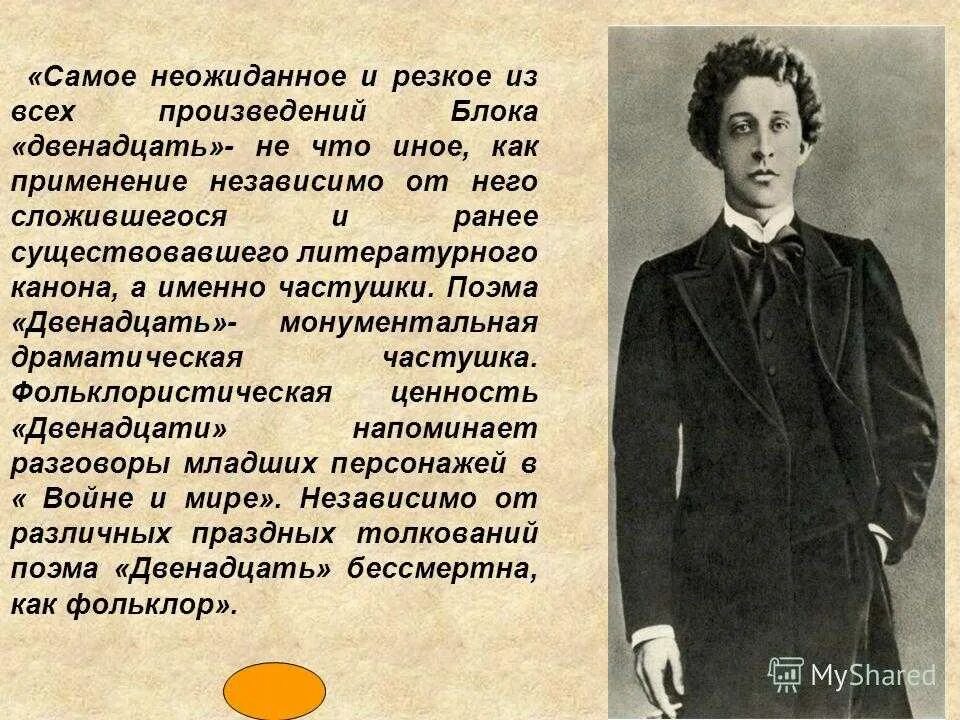 «Самое неожиданное и резкое из всех произведений Блока «двенадцать»- не что иное, как применение независимо от него сложившегося и ранее существовавшего литературного канона, а именно частушки. Поэма «Двенадцать»- монументальная драматическая частушка. Фольклористическая ценность «Двенадцати» напоминает разговоры младших персонажей в « Войне и мире». Независимо от различных праздных толкований поэма «Двенадцать» бессмертна, как фольклор».

MyShared